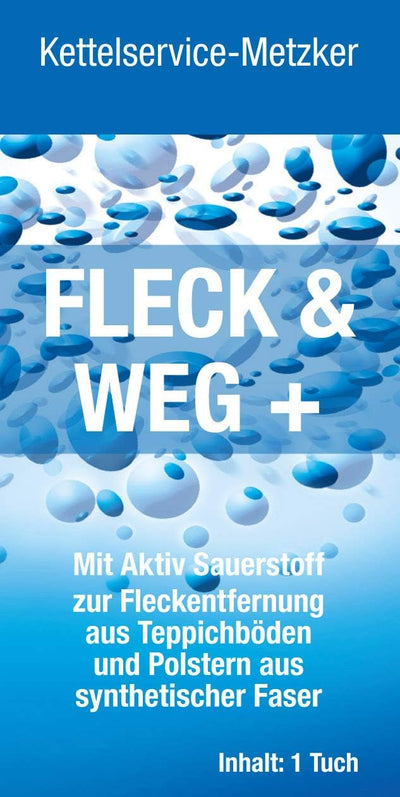 Kettelservice-Metzker

FLECK &
WEG +

Mit Aktiv Sauerstoff zur Fleckentfernung aus Teppichböden und Polstern aus synthetischer Faser

Inhalt: 1 Tuch